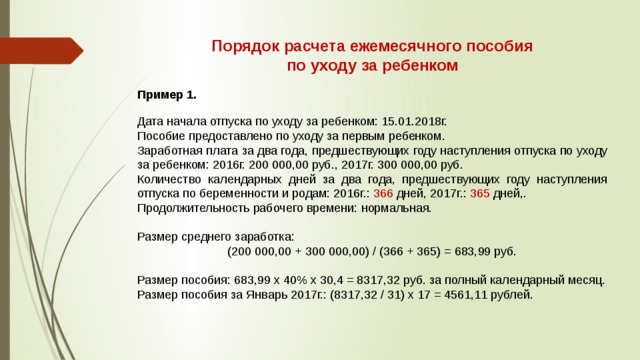 Порядок расчета ежемесячного пособия по уходу за ребенком

Пример 1.

Дата начала отпуска по уходу за ребенком: 15.01.2018г.
Пособие предоставлено по уходу за первым ребенком.
Заработная плата за два года, предшествующих году наступления отпуска по уходу за ребенком: 2016г. 200 000,00 руб., 2017г. 300 000,00 руб.
Количество календарных дней за два года, предшествующих году наступления отпуска по беременности и родам: 2016г.: 366 дней, 2017г.: 365 дней,.
Продолжительность рабочего времени: нормальная.

Размер среднего заработка:
(200 000,00 + 300 000,00) / (366 + 365) = 683,99 руб.

Размер пособия: 683,99 х 40% х 30,4 = 8317,32 руб. за полный календарный месяц.
Размер пособия за Январь 2017г.: (8317,32 / 31) х 17 = 4561,11 рублей.